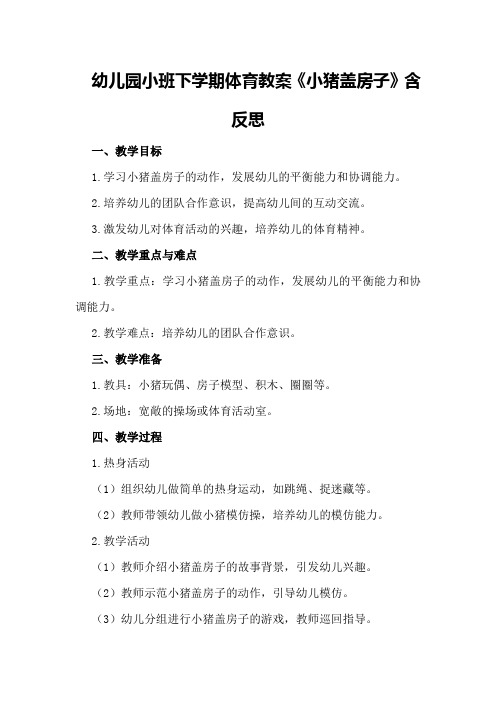 幼儿园小班下学期体育教案《小猪盖房子》含反思

一、教学目标

1.学习小猪盖房子的动作，发展幼儿的平衡能力和协调能力。

2.培养幼儿的团队合作意识，提高幼儿间的互动交流。

3.激发幼儿对体育活动的兴趣，培养幼儿的体育精神。

二、教学重点与难点

1.教学重点：学习小猪盖房子的动作，发展幼儿的平衡能力和协调能力。

2.教学难点：培养幼儿的团队合作意识。

三、教学准备

1.教具：小猪玩偶、房子模型、积木、圈圈等。

2.场地：宽敞的操场或体育活动室。

四、教学过程

1.热身活动

（1）组织幼儿做简单的热身运动，如跳绳、捉迷藏等。

（2）教师带领幼儿做小猪模仿操，培养幼儿的模仿能力。

2.教学活动

（1）教师介绍小猪盖房子的故事背景，引发幼儿兴趣。

（2）教师示范小猪盖房子的动作，引导幼儿模仿。

（3）幼儿分组进行小猪盖房子的游戏，教师巡回指导。